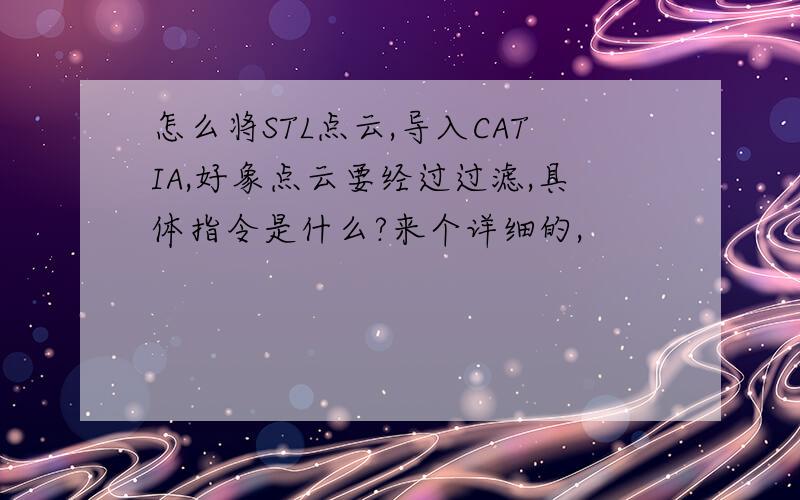 怎么将STL点云,导入CATIA,好象点云要经过过滤,具体指令是什么?来个详细的,